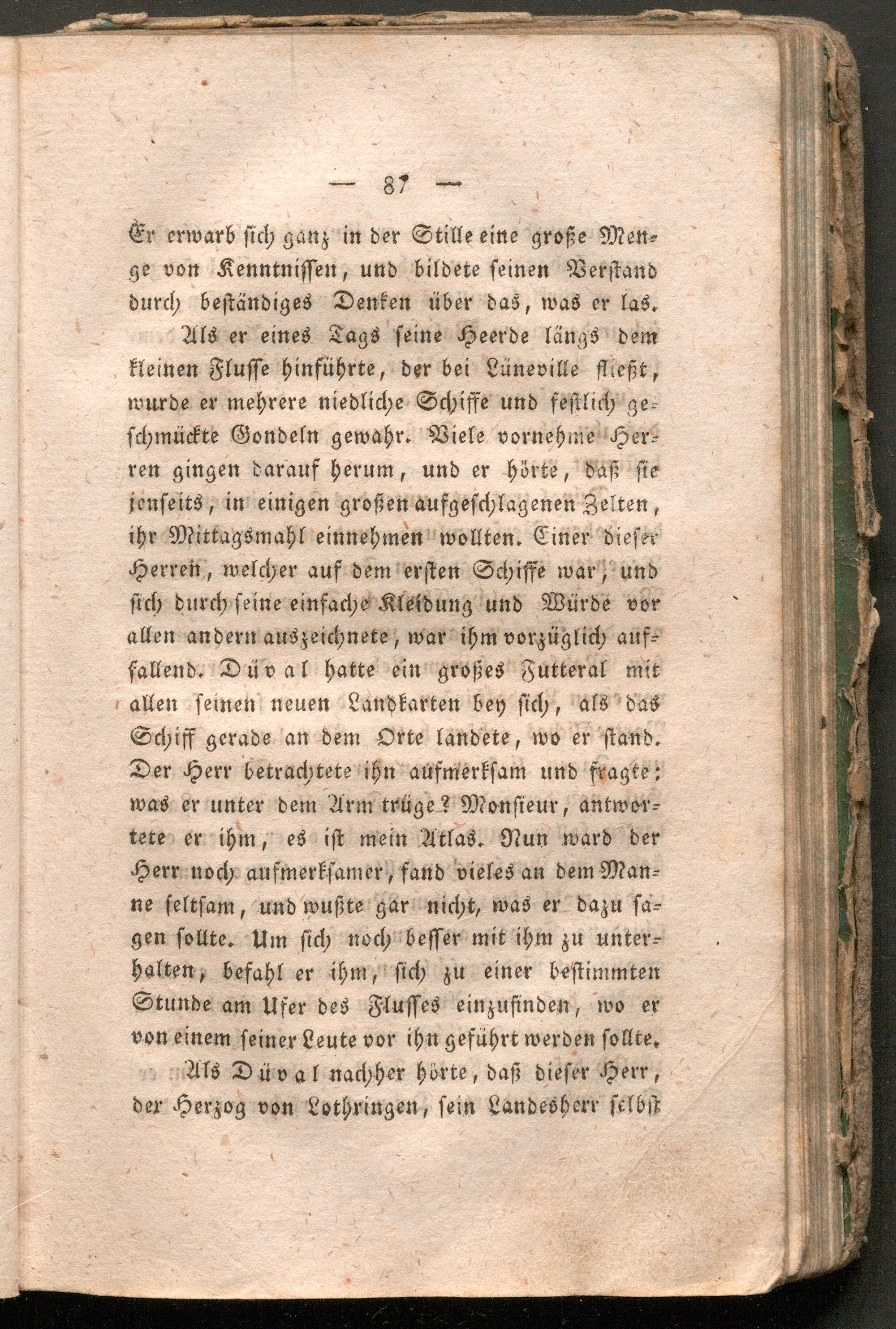 — 87 —

Er erwarb sich ganz in der Stille eine große Menge von Kenntnissen, und bildete seinen Verstand durch beständiges Denken über das, was er las.

Als er eines Tags seine Heerde längs dem kleinen Flusse hinführte, der bei Lüneville fließt, wurde er mehrere niedliche Schiffe und festlich geschmückte Gondeln gewahr. Viele vornehme Herren gingen darauf herum, und er hörte, daß sie jenseits, in einigen großen aufgeschlagenen Zelten, ihr Mittagsmahl einnehmen wollten. Einer dieser Herren, welcher auf dem ersten Schiffe war, und sich durch seine einfache Kleidung und Würde vor allen andern auszeichnete, war ihm vorzüglich auffallend. Düval hatte ein großes Futteral mit allen seinen neuen Landkarten bey sich, als das Schiff gerade an dem Orte landete, wo er stand. Der Herr betrachtete ihn aufmerksam und fragte: was er unter dem Arm trüge? Monsieur, antwortete er ihm, es ist mein Atlas. Nun ward der Herr noch aufmerksamer, fand vieles an dem Manne seltsam, und wußte gar nicht, was er dazu sagen sollte. Um sich noch besser mit ihm zu unterhalten, befahl er ihm, sich zu einer bestimmten Stunde am Ufer des Flusses einzufinden, wo er von einem seiner Leute vor ihn geführt werden sollte.

Als Düval nachher hörte, daß dieser Herr, der Herzog von Lothringen, sein Landesherr selbst